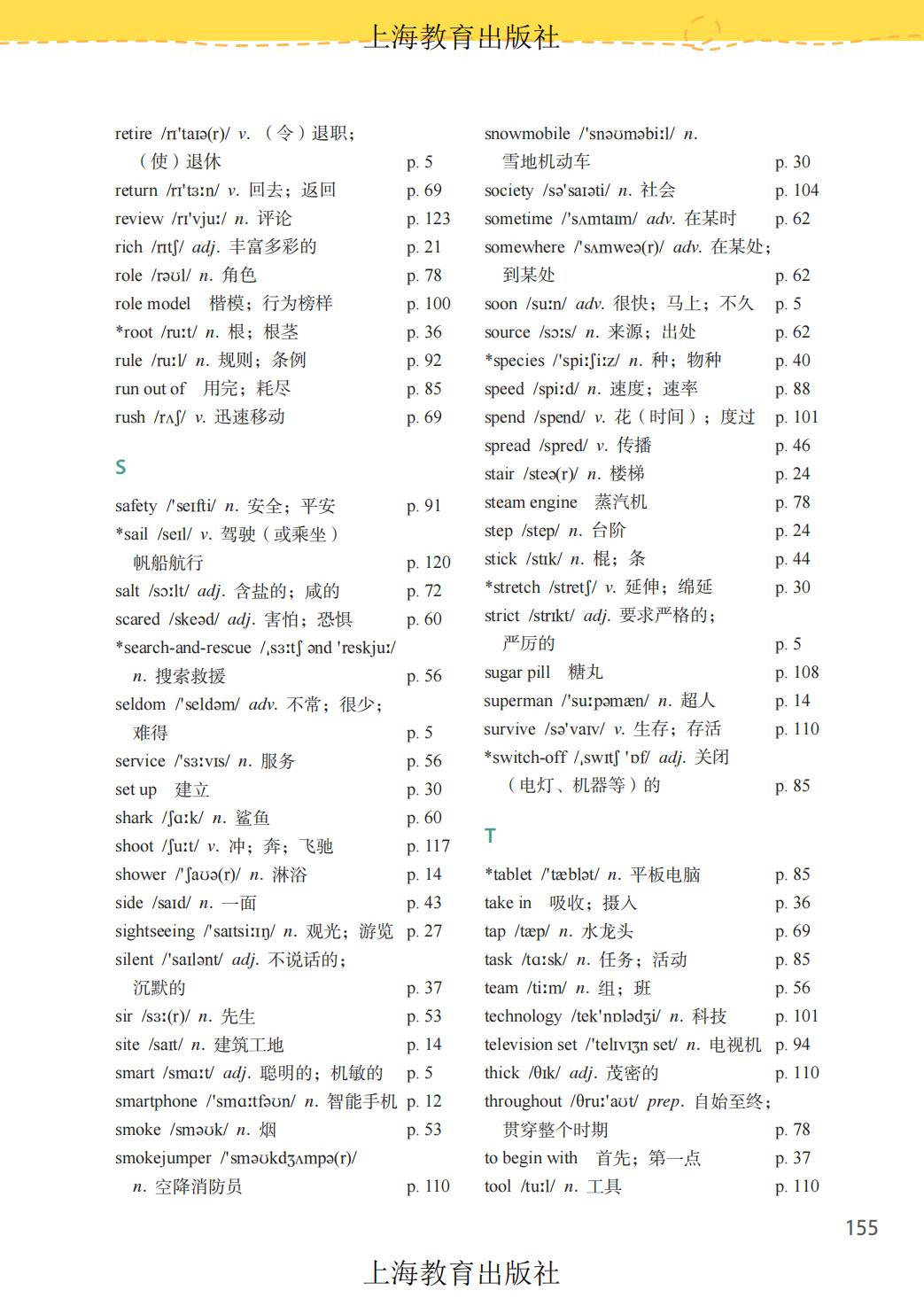 上海教育出版社

retire /rɪ'taɪə(r)/ v. （令）退职；（使）退休 p. 5
return /rɪ'tɜːn/ v. 回去；返回 p. 69
review /rɪ'vjuː/ n. 评论 p. 123
rich /rɪtʃ/ adj. 丰富多彩的 p. 21
role /rəʊl/ n. 角色 p. 78
role model 楷模；行为榜样 p. 100
*root /ruːt/ n. 根；根茎 p. 36
rule /ruːl/ n. 规则；条例 p. 92
run out of 用完；耗尽 p. 85
rush /rʌʃ/ v. 迅速移动 p. 69

S

safety /'seɪfti/ n. 安全；平安 p. 91
*sail /seɪl/ v. 驾驶（或乘坐）帆船航行 p. 120
salt /sɔːlt/ adj. 含盐的；咸的 p. 72
scared /skeəd/ adj. 害怕；恐惧 p. 60
*search-and-rescue /ˌsɜːtʃ ənd 'reskjuː/ n. 搜索救援 p. 56
seldom /'seldəm/ adv. 不常；很少；难得 p. 5
service /'sɜːvɪs/ n. 服务 p. 56
set up 建立 p. 30
shark /ʃɑːk/ n. 鲨鱼 p. 60
shoot /ʃuːt/ v. 冲；奔；飞驰 p. 117
shower /'ʃaʊə(r)/ n. 淋浴 p. 14
side /saɪd/ n. 一面 p. 43
sightseeing /'saɪtsiːɪŋ/ n. 观光；游览 p. 27
silent /'saɪlənt/ adj. 不说话的；沉默的 p. 37
sir /sɜː(r)/ n. 先生 p. 53
site /saɪt/ n. 建筑工地 p. 14
smart /smɑːt/ adj. 聪明的；机敏的 p. 5
smartphone /'smɑːtfəʊn/ n. 智能手机 p. 12
smoke /sməʊk/ n. 烟 p. 53
smokejumper /'sməʊkdʒʌmpə(r)/ n. 空降消防员 p. 110

snowmobile /'snəʊməbiːl/ n. 雪地机动车 p. 30
society /sə'saɪəti/ n. 社会 p. 104
sometime /'sʌmtaɪm/ adv. 在某时 p. 62
somewhere /'sʌmweə(r)/ adv. 在某处；到某处 p. 62
soon /suːn/ adv. 很快；马上；不久 p. 5
source /sɔːs/ n. 来源；出处 p. 62
*species /'spiːʃiːz/ n. 种；物种 p. 40
speed /spiːd/ n. 速度；速率 p. 88
spend /spend/ v. 花（时间）；度过 p. 101
spread /spred/ v. 传播 p. 46
stair /steə(r)/ n. 楼梯 p. 24
steam engine 蒸汽机 p. 78
step /step/ n. 台阶 p. 24
stick /stɪk/ n. 棍；条 p. 44
*stretch /stretʃ/ v. 延伸；绵延 p. 30
strict /strɪkt/ adj. 要求严格的；严厉的 p. 5
sugar pill 糖丸 p. 108
superman /'suːpəmæn/ n. 超人 p. 14
survive /sə'vaɪv/ v. 生存；存活 p. 110
*switch-off /ˌswɪtʃ 'ɒf/ adj. 关闭（电灯、机器等）的 p. 85

T

*tablet /'tæblət/ n. 平板电脑 p. 85
take in 吸收；摄入 p. 36
tap /tæp/ n. 水龙头 p. 69
task /tɑːsk/ n. 任务；活动 p. 85
team /tiːm/ n. 组；班 p. 56
technology /tek'nɒlədʒi/ n. 科技 p. 101
television set /'telɪvɪʒn set/ n. 电视机 p. 94
thick /θɪk/ adj. 茂密的 p. 110
throughout /θruː'aʊt/ prep. 自始至终；贯穿整个时期 p. 78
to begin with 首先；第一点 p. 37
tool /tuːl/ n. 工具 p. 110

155

上海教育出版社